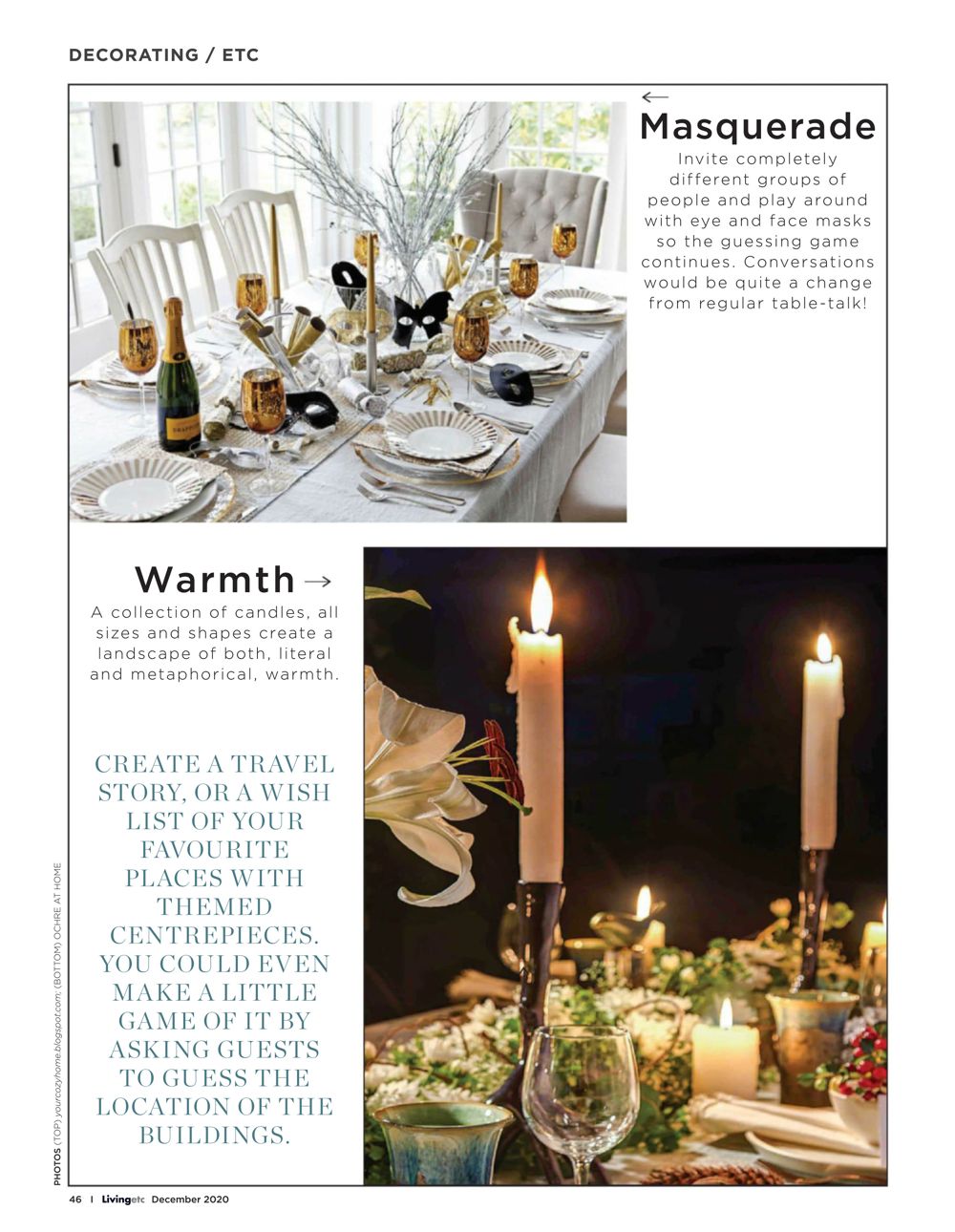 DECORATING / ETC

←
Masquerade

Invite completely different groups of people and play around with eye and face masks so the guessing game continues. Conversations would be quite a change from regular table-talk!

Warmth →

A collection of candles, all sizes and shapes create a landscape of both, literal and metaphorical, warmth.

CREATE A TRAVEL STORY, OR A WISH LIST OF YOUR FAVOURITE PLACES WITH THEMED CENTREPIECES. YOU COULD EVEN MAKE A LITTLE GAME OF IT BY ASKING GUESTS TO GUESS THE LOCATION OF THE BUILDINGS.

PHOTOS (TOP) yourcozyhome.blogspot.com; (BOTTOM) OCHRE AT HOME

46 | Livingetc December 2020